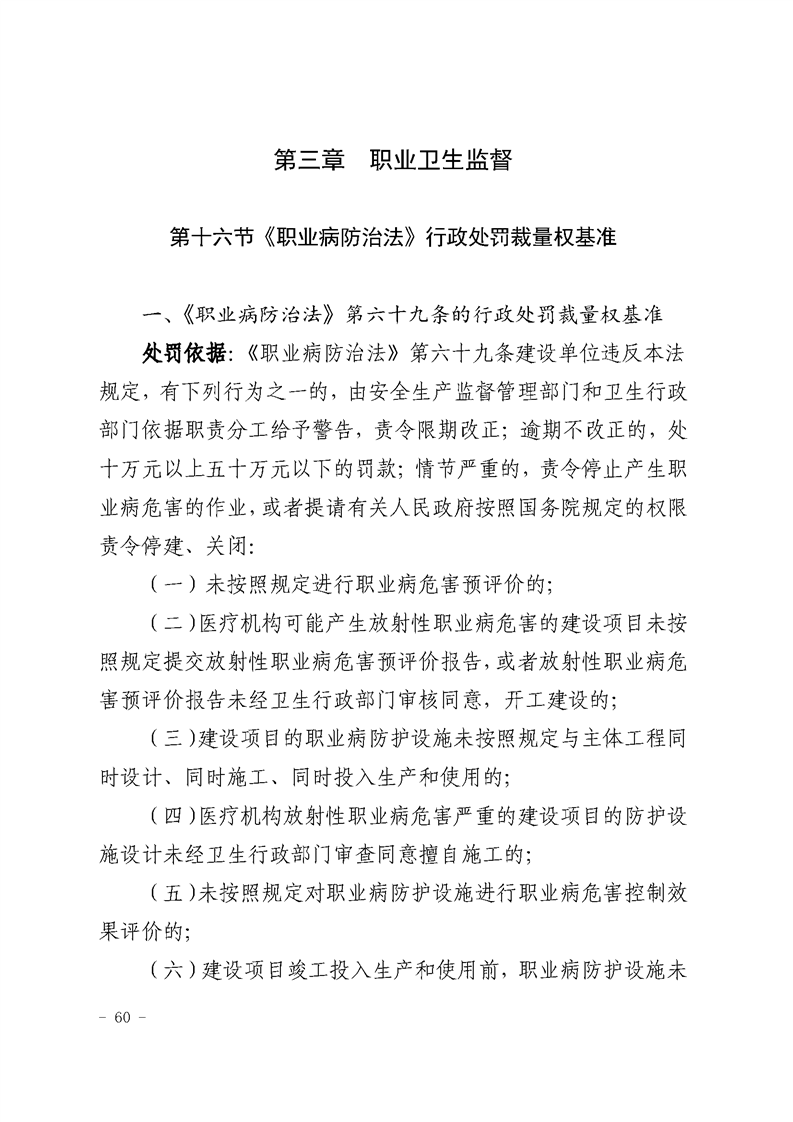 第三章　职业卫生监督

第十六节《职业病防治法》行政处罚裁量权基准

一、《职业病防治法》第六十九条的行政处罚裁量权基准

处罚依据:《职业病防治法》第六十九条建设单位违反本法规定，有下列行为之一的，由安全生产监督管理部门和卫生行政部门依据职责分工给予警告，责令限期改正；逾期不改正的，处十万元以上五十万元以下的罚款；情节严重的，责令停止产生职业病危害的作业，或者提请有关人民政府按照国务院规定的权限责令停建、关闭:

（一）未按照规定进行职业病危害预评价的;

（二）医疗机构可能产生放射性职业病危害的建设项目未按照规定提交放射性职业病危害预评价报告，或者放射性职业病危害预评价报告未经卫生行政部门审核同意，开工建设的;

（三）建设项目的职业病防护设施未按照规定与主体工程同时设计、同时施工、同时投入生产和使用的;

（四）医疗机构放射性职业病危害严重的建设项目的防护设施设计未经卫生行政部门审查同意擅自施工的;

（五）未按照规定对职业病防护设施进行职业病危害控制效果评价的;

（六）建设项目竣工投入生产和使用前，职业病防护设施未

- 60 -